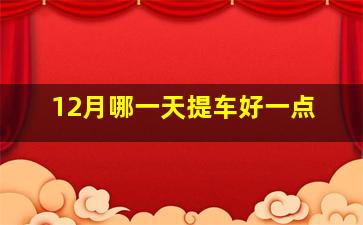 12月哪一天提车好一点